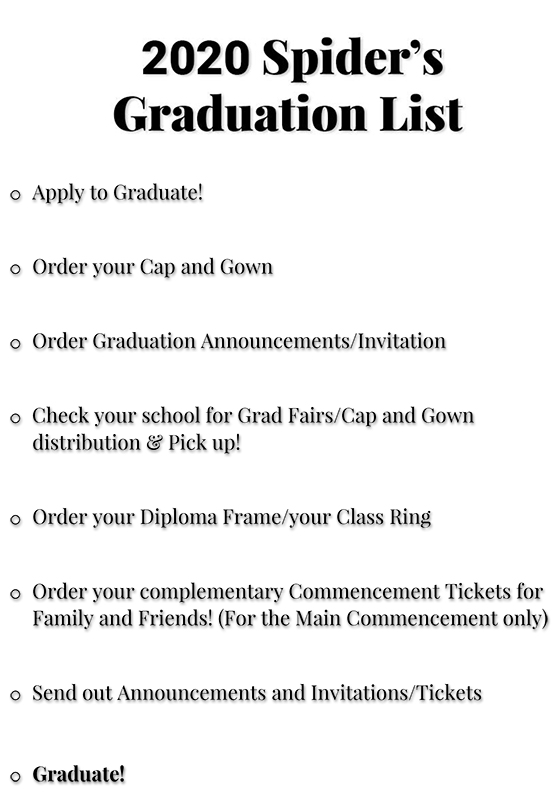 2020 Spider's Graduation List

o Apply to Graduate!

o Order your Cap and Gown

o Order Graduation Announcements/Invitation

o Check your school for Grad Fairs/Cap and Gown distribution & Pick up!

o Order your Diploma Frame/your Class Ring

o Order your complementary Commencement Tickets for Family and Friends! (For the Main Commencement only)

o Send out Announcements and Invitations/Tickets

o Graduate!